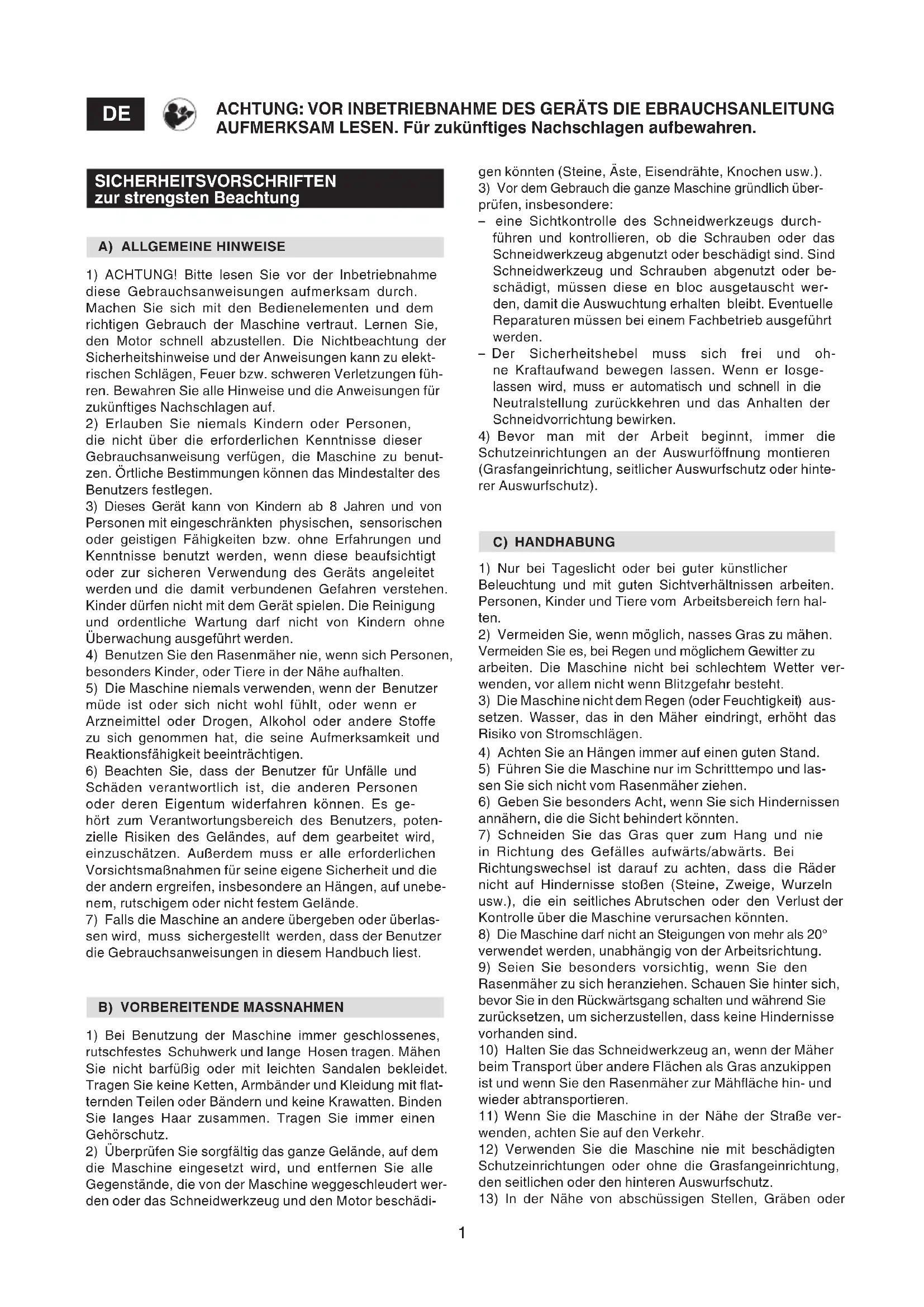 DE

ACHTUNG: VOR INBETRIEBNAHME DES GERÄTS DIE EBRAUCHSANLEITUNG AUFMERKSAM LESEN. Für zukünftiges Nachschlagen aufbewahren.

SICHERHEITSVORSCHRIFTEN
zur strengsten Beachtung

A) ALLGEMEINE HINWEISE

1) ACHTUNG! Bitte lesen Sie vor der Inbetriebnahme diese Gebrauchsanweisungen aufmerksam durch. Machen Sie sich mit den Bedienelementen und dem richtigen Gebrauch der Maschine vertraut. Lernen Sie, den Motor schnell abzustellen. Die Nichtbeachtung der Sicherheitshinweise und der Anweisungen kann zu elektrischen Schlägen, Feuer bzw. schweren Verletzungen führen. Bewahren Sie alle Hinweise und die Anweisungen für zukünftiges Nachschlagen auf.
2) Erlauben Sie niemals Kindern oder Personen, die nicht über die erforderlichen Kenntnisse dieser Gebrauchsanweisung verfügen, die Maschine zu benutzen. Örtliche Bestimmungen können das Mindestalter des Benutzers festlegen.
3) Dieses Gerät kann von Kindern ab 8 Jahren und von Personen mit eingeschränkten physischen, sensorischen oder geistigen Fähigkeiten bzw. ohne Erfahrungen und Kenntnisse benutzt werden, wenn diese beaufsichtigt oder zur sicheren Verwendung des Geräts angeleitet werden und die damit verbundenen Gefahren verstehen. Kinder dürfen nicht mit dem Gerät spielen. Die Reinigung und ordentliche Wartung darf nicht von Kindern ohne Überwachung ausgeführt werden.
4) Benutzen Sie den Rasenmäher nie, wenn sich Personen, besonders Kinder, oder Tiere in der Nähe aufhalten.
5) Die Maschine niemals verwenden, wenn der Benutzer müde ist oder sich nicht wohl fühlt, oder wenn er Arzneimittel oder Drogen, Alkohol oder andere Stoffe zu sich genommen hat, die seine Aufmerksamkeit und Reaktionsfähigkeit beeinträchtigen.
6) Beachten Sie, dass der Benutzer für Unfälle und Schäden verantwortlich ist, die anderen Personen oder deren Eigentum widerfahren können. Es gehört zum Verantwortungsbereich des Benutzers, potenzielle Risiken des Geländes, auf dem gearbeitet wird, einzuschätzen. Außerdem muss er alle erforderlichen Vorsichtsmaßnahmen für seine eigene Sicherheit und die der andern ergreifen, insbesondere an Hängen, auf unebenem, rutschigem oder nicht festem Gelände.
7) Falls die Maschine an andere übergeben oder überlassen wird, muss sichergestellt werden, dass der Benutzer die Gebrauchsanweisungen in diesem Handbuch liest.

B) VORBEREITENDE MASSNAHMEN

1) Bei Benutzung der Maschine immer geschlossenes, rutschfestes Schuhwerk und lange Hosen tragen. Mähen Sie nicht barfüßig oder mit leichten Sandalen bekleidet. Tragen Sie keine Ketten, Armbänder und Kleidung mit flatternden Teilen oder Bändern und keine Krawatten. Binden Sie langes Haar zusammen. Tragen Sie immer einen Gehörschutz.
2) Überprüfen Sie sorgfältig das ganze Gelände, auf dem die Maschine eingesetzt wird, und entfernen Sie alle Gegenstände, die von der Maschine weggeschleudert werden oder das Schneidwerkzeug und den Motor beschädigen könnten (Steine, Äste, Eisendrähte, Knochen usw.).
3) Vor dem Gebrauch die ganze Maschine gründlich überprüfen, insbesondere:
– eine Sichtkontrolle des Schneidwerkzeugs durchführen und kontrollieren, ob die Schrauben oder das Schneidwerkzeug abgenutzt oder beschädigt sind. Sind Schneidwerkzeug und Schrauben abgenutzt oder beschädigt, müssen diese en bloc ausgetauscht werden, damit die Auswuchtung erhalten bleibt. Eventuelle Reparaturen müssen bei einem Fachbetrieb ausgeführt werden.
– Der Sicherheitshebel muss sich frei und ohne Kraftaufwand bewegen lassen. Wenn er losgelassen wird, muss er automatisch und schnell in die Neutralstellung zurückkehren und das Anhalten der Schneidvorrichtung bewirken.
4) Bevor man mit der Arbeit beginnt, immer die Schutzeinrichtungen an der Auswurföffnung montieren (Grasfangeinrichtung, seitlicher Auswurfschutz oder hinterer Auswurfschutz).

C) HANDHABUNG

1) Nur bei Tageslicht oder bei guter künstlicher Beleuchtung und mit guten Sichtverhältnissen arbeiten. Personen, Kinder und Tiere vom Arbeitsbereich fern halten.
2) Vermeiden Sie, wenn möglich, nasses Gras zu mähen. Vermeiden Sie es, bei Regen und möglichem Gewitter zu arbeiten. Die Maschine nicht bei schlechtem Wetter verwenden, vor allem nicht wenn Blitzgefahr besteht.
3) Die Maschine nicht dem Regen (oder Feuchtigkeit) aussetzen. Wasser, das in den Mäher eindringt, erhöht das Risiko von Stromschlägen.
4) Achten Sie an Hängen immer auf einen guten Stand.
5) Führen Sie die Maschine nur im Schritttempo und lassen Sie sich nicht vom Rasenmäher ziehen.
6) Geben Sie besonders Acht, wenn Sie sich Hindernissen annähern, die die Sicht behindert könnten.
7) Schneiden Sie das Gras quer zum Hang und nie in Richtung des Gefälles aufwärts/abwärts. Bei Richtungswechsel ist darauf zu achten, dass die Räder nicht auf Hindernisse stoßen (Steine, Zweige, Wurzeln usw.), die ein seitliches Abrutschen oder den Verlust der Kontrolle über die Maschine verursachen könnten.
8) Die Maschine darf nicht an Steigungen von mehr als 20° verwendet werden, unabhängig von der Arbeitsrichtung.
9) Seien Sie besonders vorsichtig, wenn Sie den Rasenmäher zu sich heranziehen. Schauen Sie hinter sich, bevor Sie in den Rückwärtsgang schalten und während Sie zurücksetzen, um sicherzustellen, dass keine Hindernisse vorhanden sind.
10) Halten Sie das Schneidwerkzeug an, wenn der Mäher beim Transport über andere Flächen als Gras anzukippen ist und wenn Sie den Rasenmäher zur Mähfläche hin- und wieder abtransportieren.
11) Wenn Sie die Maschine in der Nähe der Straße verwenden, achten Sie auf den Verkehr.
12) Verwenden Sie die Maschine nie mit beschädigten Schutzeinrichtungen oder ohne die Grasfangeinrichtung, den seitlichen oder den hinteren Auswurfschutz.
13) In der Nähe von abschüssigen Stellen, Gräben oder

1